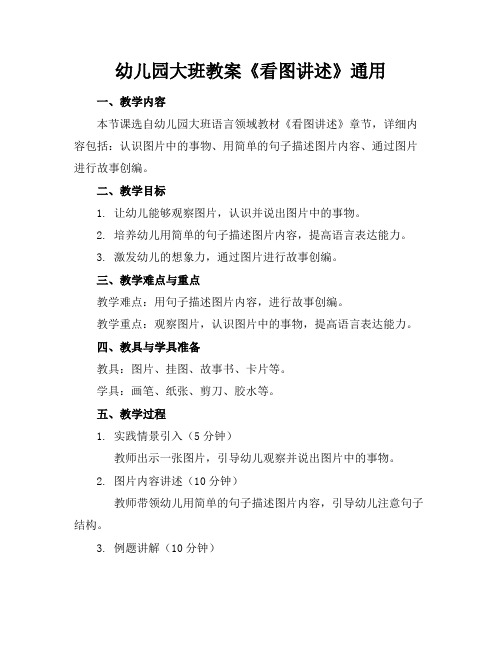 幼儿园大班教案《看图讲述》通用

一、教学内容

本节课选自幼儿园大班语言领域教材《看图讲述》章节，详细内容包括：认识图片中的事物、用简单的句子描述图片内容、通过图片进行故事创编。

二、教学目标

1. 让幼儿能够观察图片，认识并说出图片中的事物。

2. 培养幼儿用简单的句子描述图片内容，提高语言表达能力。

3. 激发幼儿的想象力，通过图片进行故事创编。

三、教学难点与重点

教学难点：用句子描述图片内容，进行故事创编。

教学重点：观察图片，认识图片中的事物，提高语言表达能力。

四、教具与学具准备

教具：图片、挂图、故事书、卡片等。

学具：画笔、纸张、剪刀、胶水等。

五、教学过程

1. 实践情景引入（5 分钟）

教师出示一张图片，引导幼儿观察并说出图片中的事物。

2. 图片内容讲述（10 分钟）

教师带领幼儿用简单的句子描述图片内容，引导幼儿注意句子结构。

3. 例题讲解（10 分钟）